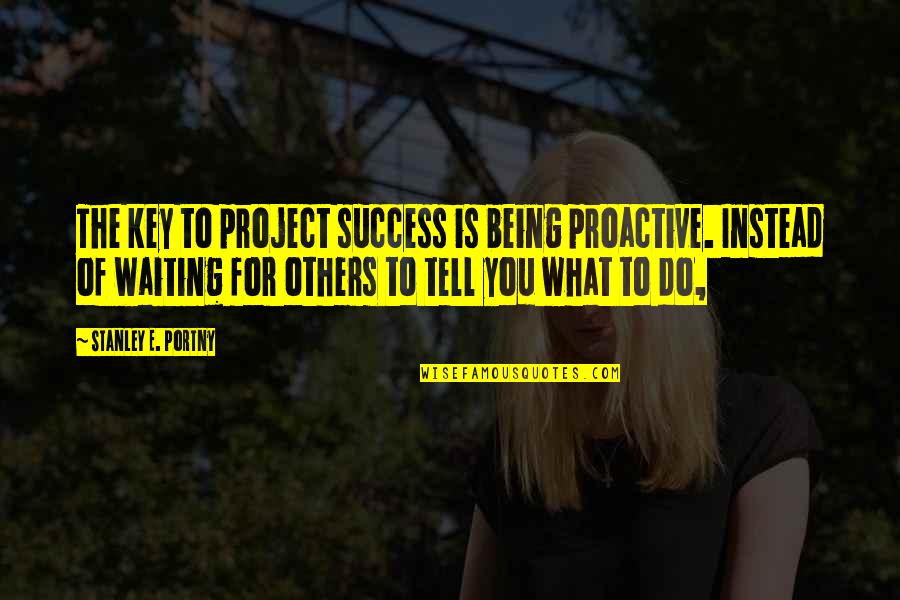 THE KEY TO PROJECT SUCCESS IS BEING PROACTIVE. INSTEAD OF WAITING FOR OTHERS TO TELL YOU WHAT TO DO,

~ STANLEY E. PORTNY

WISEFAMOUSQUOTES.COM